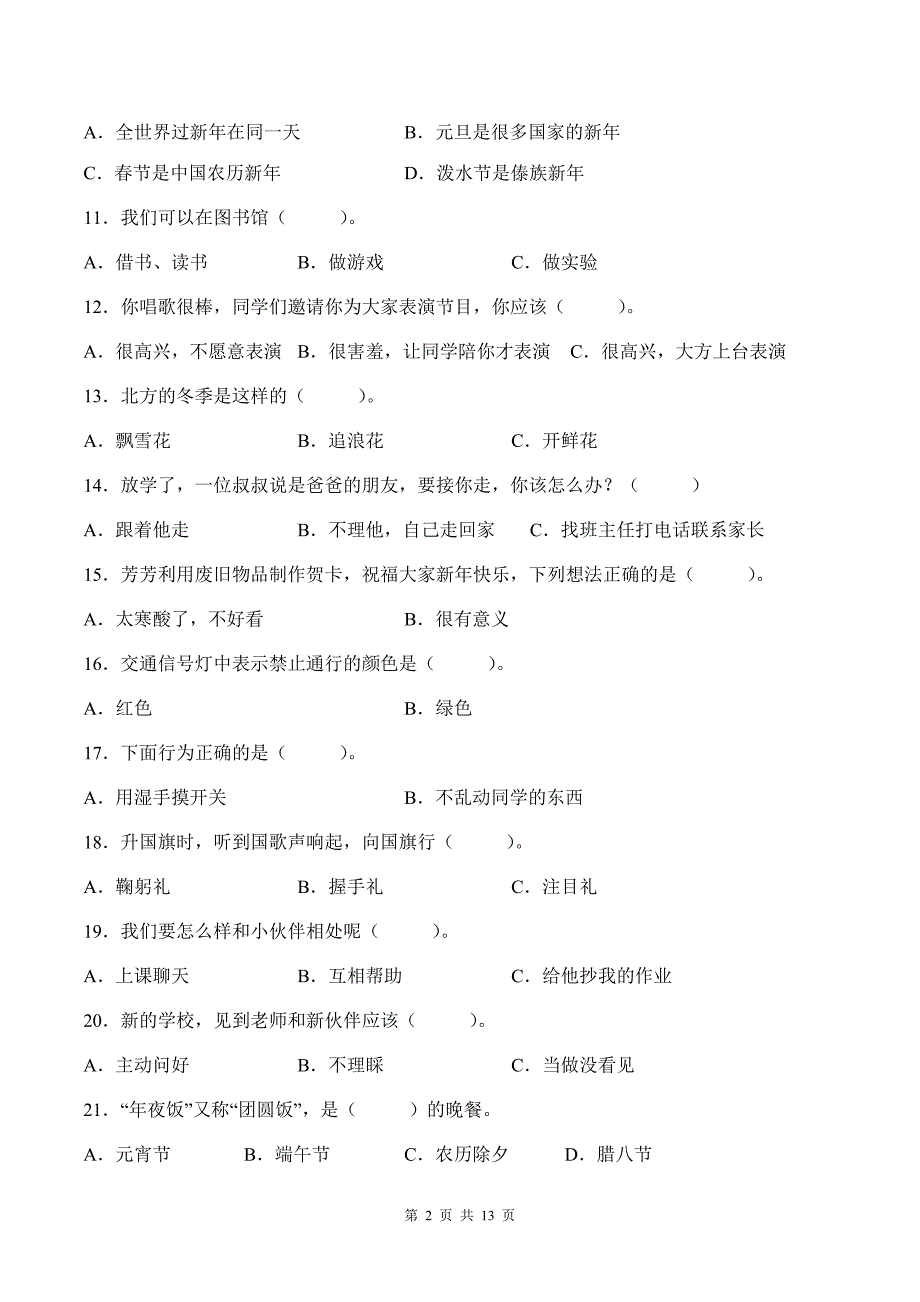 A．全世界过新年在同一天　　　B．元旦是很多国家的新年

C．春节是中国农历新年　　　D．泼水节是傣族新年

11．我们可以在图书馆（　　）。

A．借书、读书　　B．做游戏　　C．做实验

12．你唱歌很棒，同学们邀请你为大家表演节目，你应该（　　）。

A．很高兴，不愿意表演　B．很害羞，让同学陪你才表演　C．很高兴，大方上台表演

13．北方的冬季是这样的（　　）。

A．飘雪花　　B．追浪花　　C．开鲜花

14．放学了，一位叔叔说是爸爸的朋友，要接你走，你该怎么办？（　　）

A．跟着他走　　B．不理他，自己走回家　　C．找班主任打电话联系家长

15．芳芳利用废旧物品制作贺卡，祝福大家新年快乐，下列想法正确的是（　　）。

A．太寒酸了，不好看　　B．很有意义

16．交通信号灯中表示禁止通行的颜色是（　　）。

A．红色　　B．绿色

17．下面行为正确的是（　　）。

A．用湿手摸开关　　B．不乱动同学的东西

18．升国旗时，听到国歌声响起，向国旗行（　　）。

A．鞠躬礼　　B．握手礼　　C．注目礼

19．我们要怎么样和小伙伴相处呢（　　）。

A．上课聊天　　B．互相帮助　　C．给他抄我的作业

20．新的学校，见到老师和新伙伴应该（　　）。

A．主动问好　　B．不理睬　　C．当做没看见

21．“年夜饭”又称“团圆饭”，是（　　）的晚餐。

A．元宵节　　B．端午节　　C．农历除夕　　D．腊八节

第 2 页 共 13 页